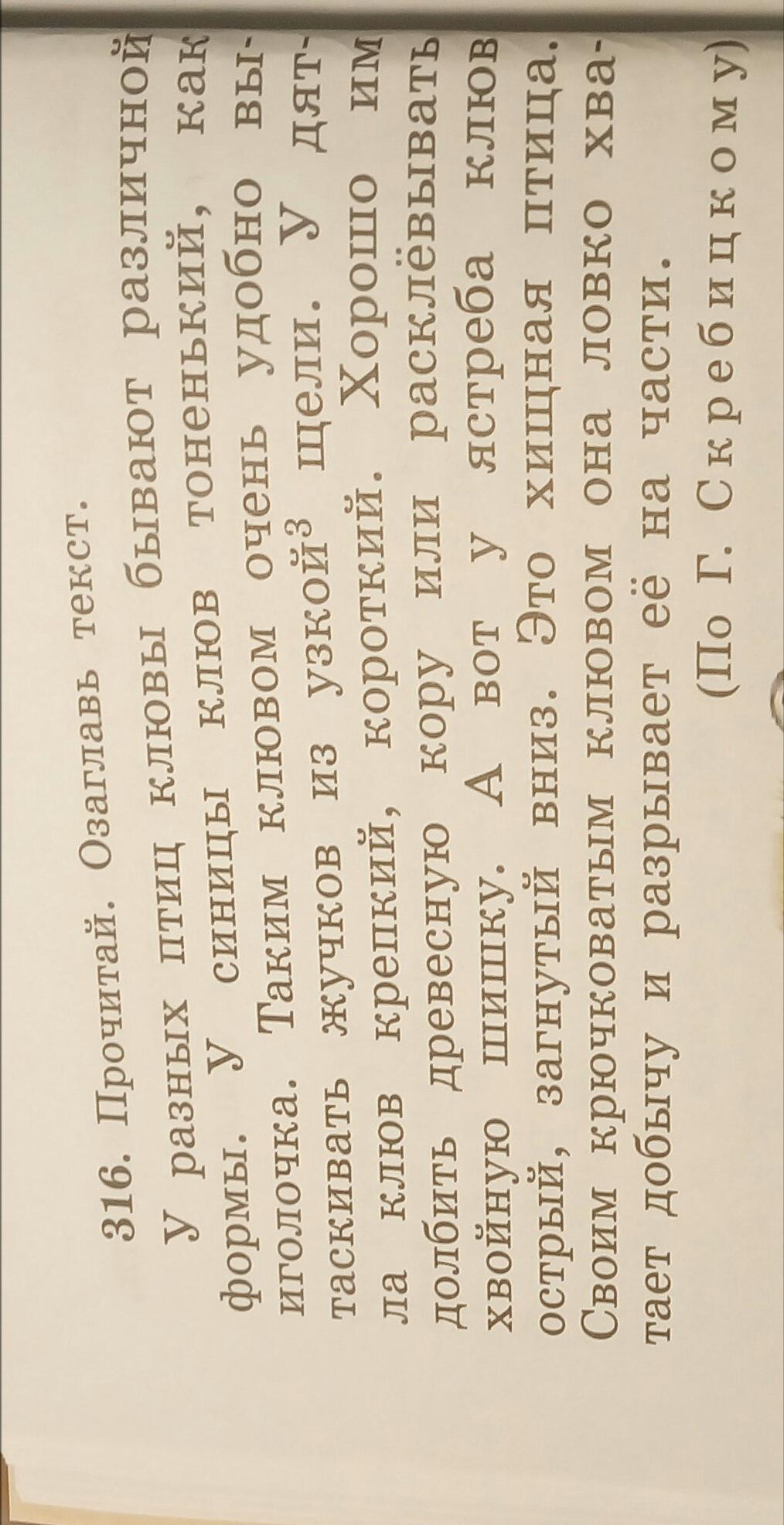 316. Прочитай. Озаглавь текст.

У разных птиц клювы бывают различной формы. У синицы клюв тоненький, как иголочка. Таким клювом очень удобно вытаскивать жучков из узкой$^3$ щели. У дятла клюв крепкий, короткий. Хорошо им долбить древесную кору или расклёвывать хвойную шишку. А вот у ястреба клюв острый, загнутый вниз. Это хищная птица. Своим крючковатым клювом она ловко хватает добычу и разрывает её на части.

(По Г. Скребицкому)